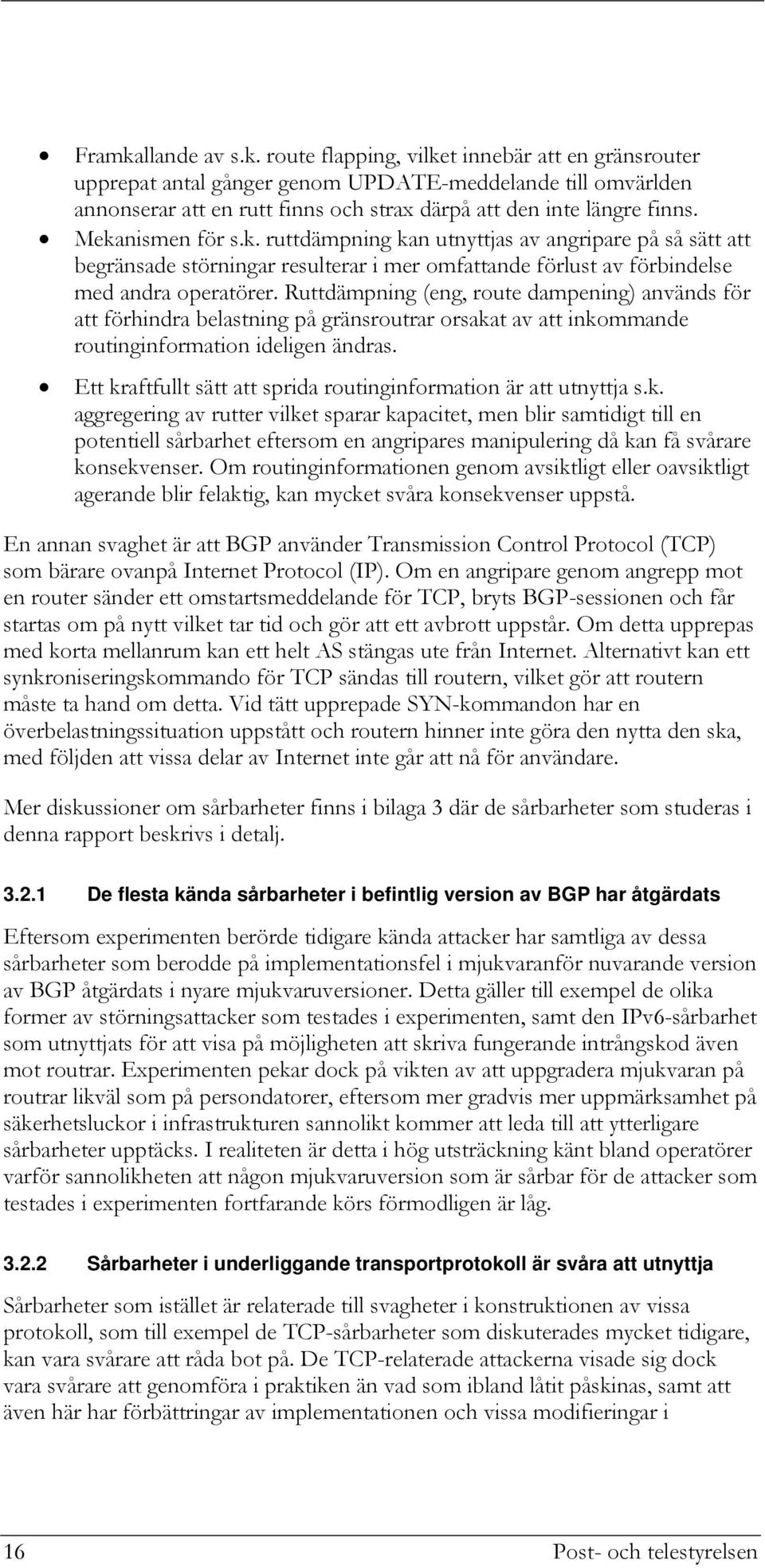 • Framkallande av s.k. route flapping, vilket innebär att en gränsrouter upprepat antal gånger genom UPDATE-meddelande till omvärlden annonserar att en rutt finns och strax därpå att den inte längre finns.

• Mekanismen för s.k. ruttdämpning kan utnyttjas av angripare på så sätt att begränsade störningar resulterar i mer omfattande förlust av förbindelse med andra operatörer. Ruttdämpning (eng, route dampening) används för att förhindra belastning på gränsroutrar orsakat av att inkommande routinginformation ideligen ändras.

• Ett kraftfullt sätt att sprida routinginformation är att utnyttja s.k. aggregering av rutter vilket sparar kapacitet, men blir samtidigt till en potentiell sårbarhet eftersom en angripares manipulering då kan få svårare konsekvenser. Om routinginformationen genom avsiktligt eller oavsiktligt agerande blir felaktig, kan mycket svåra konsekvenser uppstå.

En annan svaghet är att BGP använder Transmission Control Protocol (TCP) som bärare ovanpå Internet Protocol (IP). Om en angripare genom angrepp mot en router sänder ett omstartsmeddelande för TCP, bryts BGP-sessionen och får startas om på nytt vilket tar tid och gör att ett avbrott uppstår. Om detta upprepas med korta mellanrum kan ett helt AS stängas ute från Internet. Alternativt kan ett synkroniseringskommando för TCP sändas till routern, vilket gör att routern måste ta hand om detta. Vid tätt upprepade SYN-kommandon har en överbelastningssituation uppstått och routern hinner inte göra den nytta den ska, med följden att vissa delar av Internet inte går att nå för användare.

Mer diskussioner om sårbarheter finns i bilaga 3 där de sårbarheter som studeras i denna rapport beskrivs i detalj.

3.2.1 De flesta kända sårbarheter i befintlig version av BGP har åtgärdats

Eftersom experimenten berörde tidigare kända attacker har samtliga av dessa sårbarheter som berodde på implementationsfel i mjukvaranför nuvarande version av BGP åtgärdats i nyare mjukvaruversioner. Detta gäller till exempel de olika former av störningsattacker som testades i experimenten, samt den IPv6-sårbarhet som utnyttjats för att visa på möjligheten att skriva fungerande intrångskod även mot routrar. Experimenten pekar dock på vikten av att uppgradera mjukvaran på routrar likväl som på persondatorer, eftersom mer gradvis mer uppmärksamhet på säkerhetsluckor i infrastrukturen sannolikt kommer att leda till att ytterligare sårbarheter upptäcks. I realiteten är detta i hög utsträckning känt bland operatörer varför sannolikheten att någon mjukvaruversion som är sårbar för de attacker som testades i experimenten fortfarande körs förmodligen är låg.

3.2.2 Sårbarheter i underliggande transportprotokoll är svåra att utnyttja

Sårbarheter som istället är relaterade till svagheter i konstruktionen av vissa protokoll, som till exempel de TCP-sårbarheter som diskuterades mycket tidigare, kan vara svårare att råda bot på. De TCP-relaterade attackerna visade sig dock vara svårare att genomföra i praktiken än vad som ibland låtit påskinas, samt att även här har förbättringar av implementationen och vissa modifieringar i

16 Post- och telestyrelsen